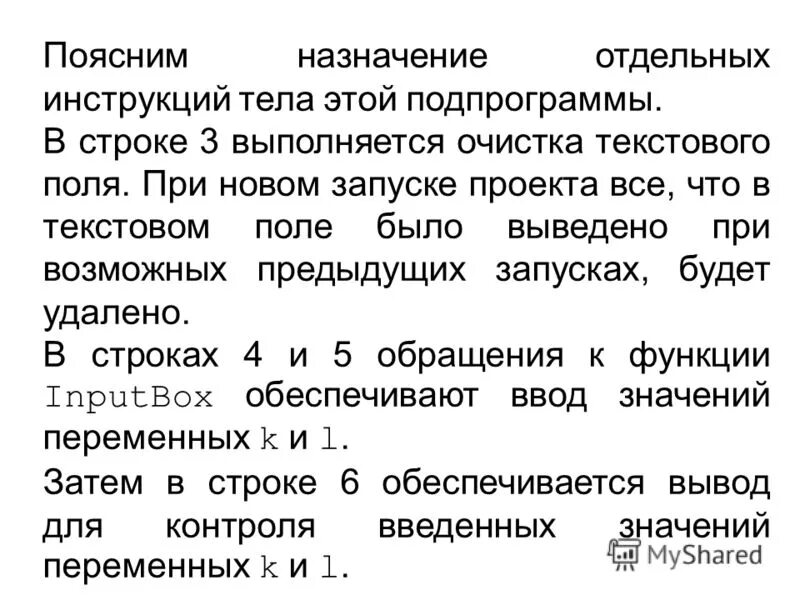 Поясним назначение отдельных инструкций тела этой подпрограммы.

В строке 3 выполняется очистка текстового поля. При новом запуске проекта все, что в текстовом поле было выведено при возможных предыдущих запусках, будет удалено.

В строках 4 и 5 обращения к функции InputBox обеспечивают ввод значений переменных k и l.

Затем в строке 6 обеспечивается вывод для контроля введенных значений переменных k и l.

MyShared